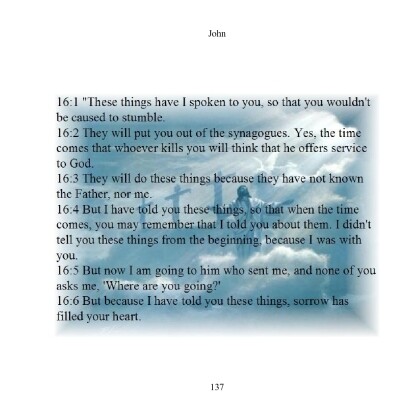 John

16:1 "These things have I spoken to you, so that you wouldn't be caused to stumble.

16:2 They will put you out of the synagogues. Yes, the time comes that whoever kills you will think that he offers service to God.

16:3 They will do these things because they have not known the Father, nor me.

16:4 But I have told you these things, so that when the time comes, you may remember that I told you about them. I didn't tell you these things from the beginning, because I was with you.

16:5 But now I am going to him who sent me, and none of you asks me, 'Where are you going?'

16:6 But because I have told you these things, sorrow has filled your heart.

137